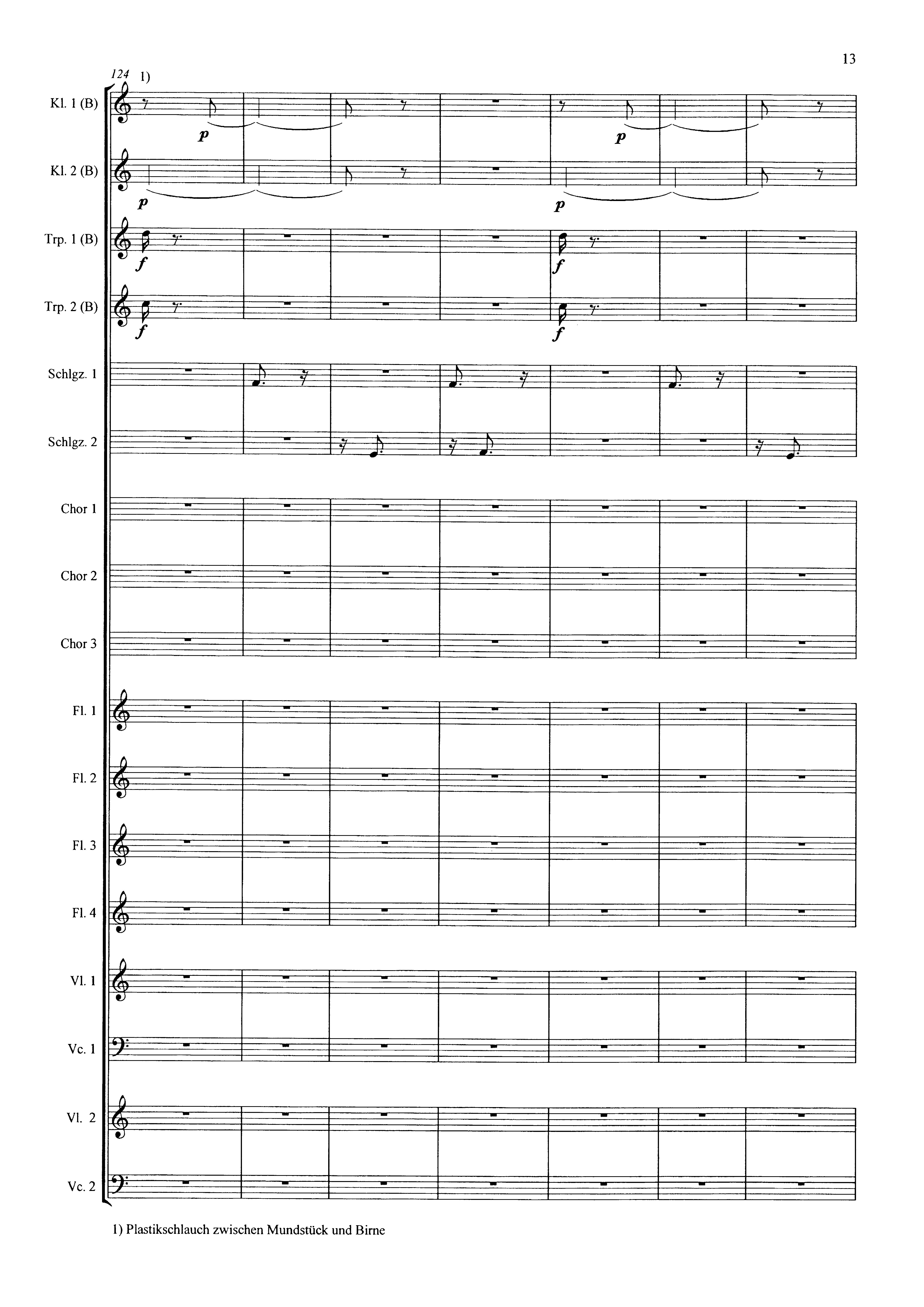 13

124 1)

Kl. 1 (B)
p
p

Kl. 2 (B)
p
p

Trp. 1 (B)
f
f

Trp. 2 (B)
f
f

Schlgz. 1

Schlgz. 2

Chor 1

Chor 2

Chor 3

Fl. 1

Fl. 2

Fl. 3

Fl. 4

Vl. 1

Vc. 1

Vl. 2

Vc. 2

1) Plastikschlauch zwischen Mundstück und Birne